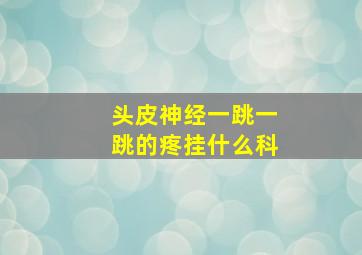 头皮神经一跳一跳的疼挂什么科